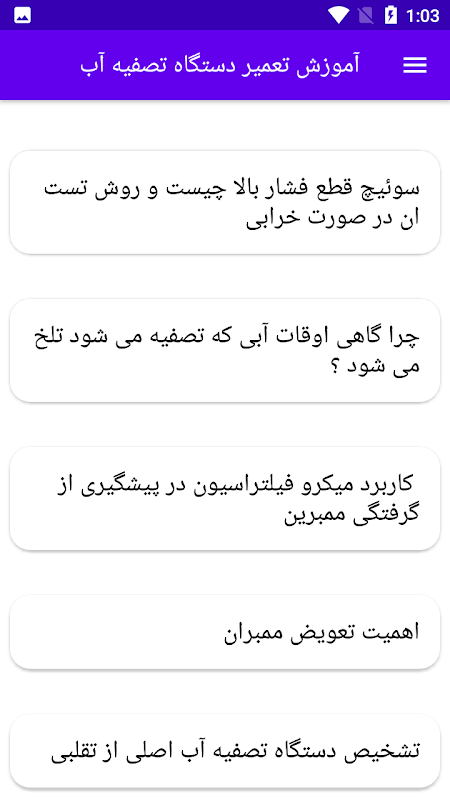 1:03

آموزش تعمیر دستگاه تصفیه آب

سوئیچ قطع فشار بالا چیست و روش تست ان در صورت خرابی

چرا گاهی اوقات آبی که تصفیه می شود تلخ می شود ؟

کاربرد میکرو فیلتراسیون در پیشگیری از گرفتگی ممبرین

اهمیت تعویض ممبران

تشخیص دستگاه تصفیه آب اصلی از تقلبی